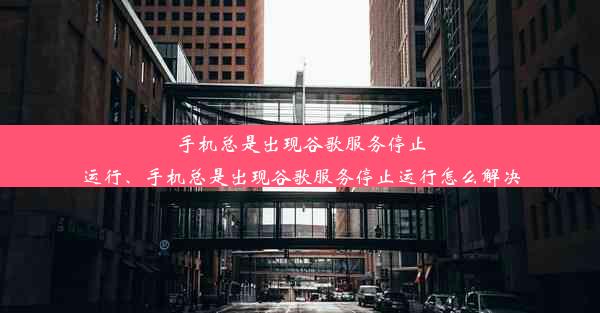 手机总是出现谷歌服务停止运行、手机总是出现谷歌服务停止运行怎么解决